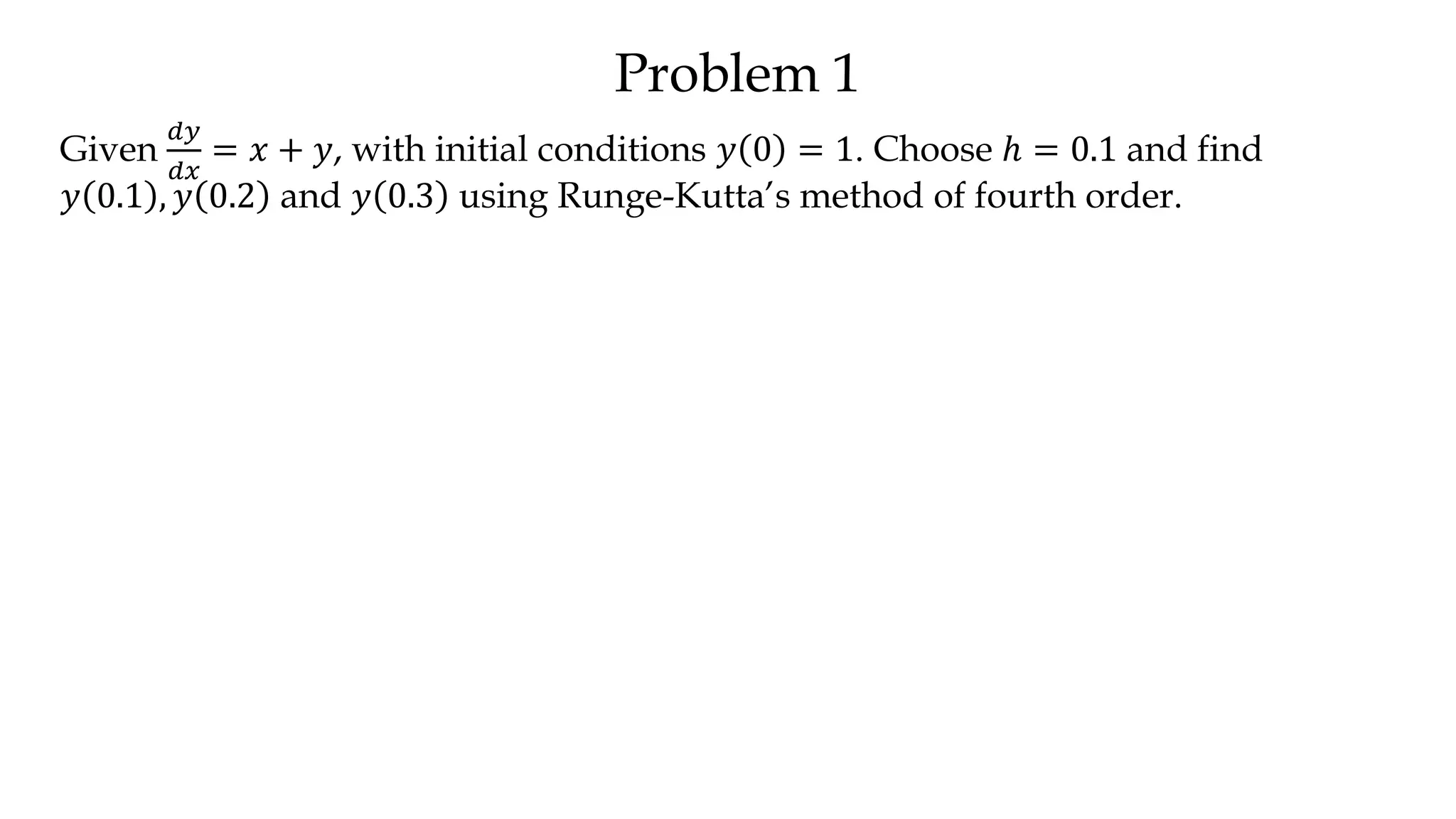 Problem 1

Given $\frac{dy}{dx} = x + y$, with initial conditions $y(0) = 1$. Choose $h = 0.1$ and find $y(0.1), y(0.2)$ and $y(0.3)$ using Runge-Kutta’s method of fourth order.